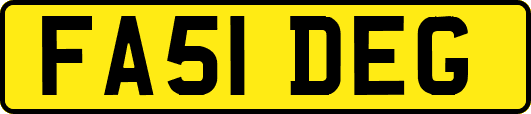 FA51 DEG